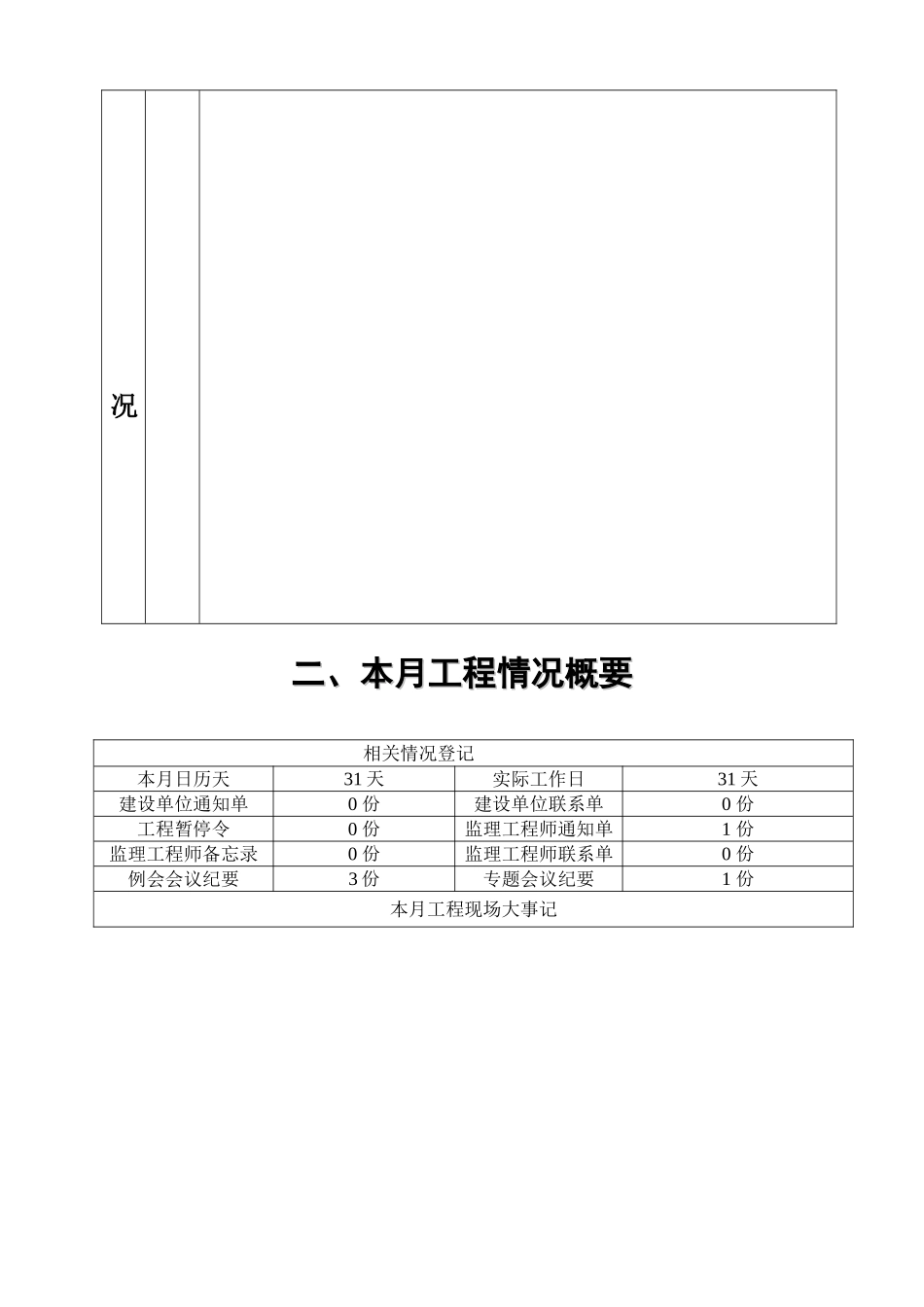 况

二、本月工程情况概要

| 相关情况登记 | | | |
|---|---|---|---|
| 本月日历天 | 31 天 | 实际工作日 | 31 天 |
| 建设单位通知单 | 0 份 | 建设单位联系单 | 0 份 |
| 工程暂停令 | 0 份 | 监理工程师通知单 | 1 份 |
| 监理工程师备忘录 | 0 份 | 监理工程师联系单 | 0 份 |
| 例会会议纪要 | 3 份 | 专题会议纪要 | 1 份 |
| 本月工程现场大事记 | | | |